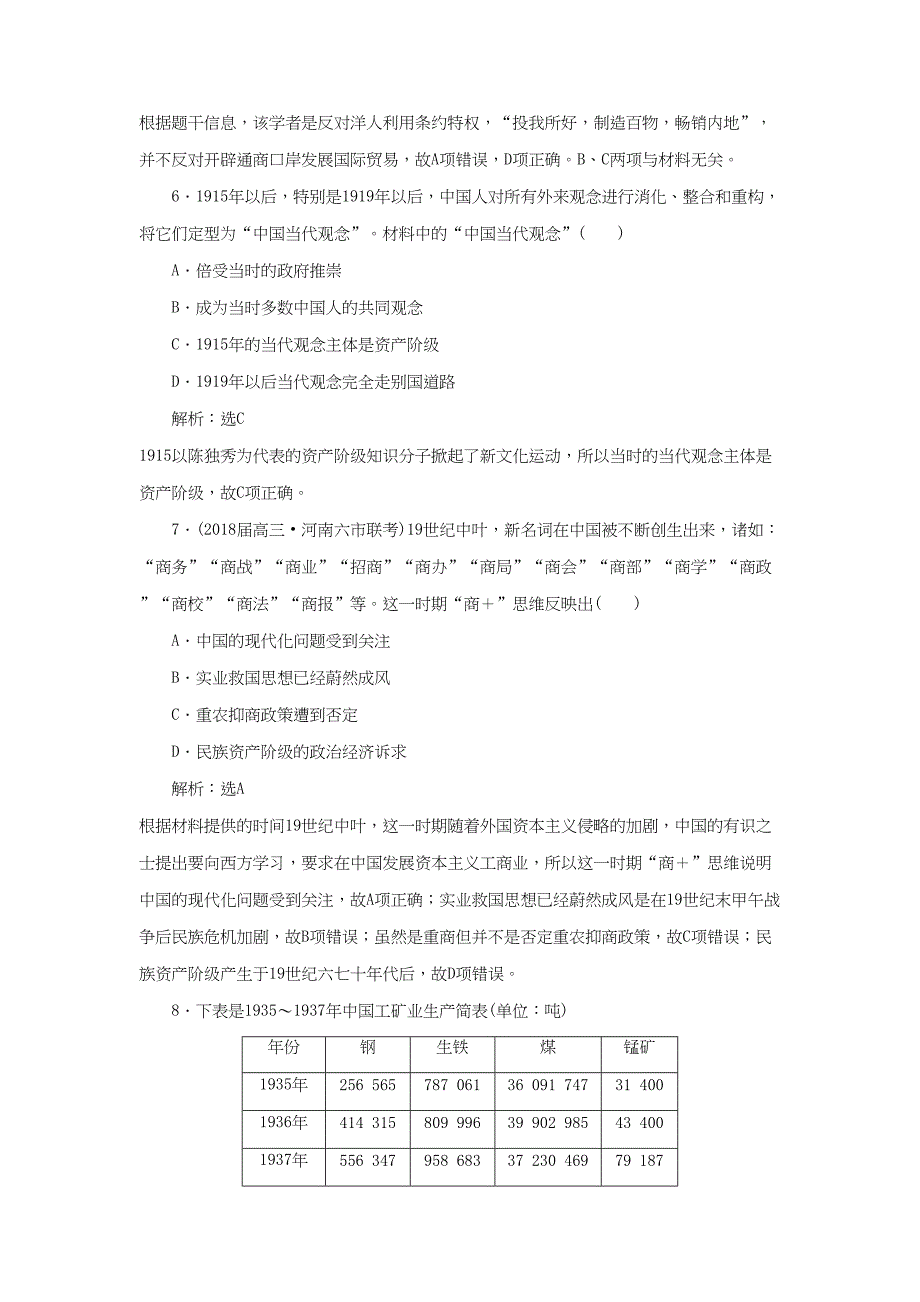 根据题干信息，该学者是反对洋人利用条约特权，“投我所好，制造百物，畅销内地”，并不反对开辟通商口岸发展国际贸易，故A项错误，D项正确。B、C两项与材料无关。

6．1915年以后，特别是1919年以后，中国人对所有外来观念进行消化、整合和重构，将它们定型为“中国当代观念”。材料中的“中国当代观念”(　　)

A．倍受当时的政府推崇

B．成为当时多数中国人的共同观念

C．1915年的当代观念主体是资产阶级

D．1919年以后当代观念完全走别国道路

解析：选C

1915以陈独秀为代表的资产阶级知识分子掀起了新文化运动，所以当时的当代观念主体是资产阶级，故C项正确。

7．(2018届高三·河南六市联考)19世纪中叶，新名词在中国被不断创生出来，诸如：“商务”“商战”“商业”“招商”“商办”“商局”“商会”“商部”“商学”“商政”“商校”“商法”“商报”等。这一时期“商＋”思维反映出(　　)

A．中国的现代化问题受到关注

B．实业救国思想已经蔚然成风

C．重农抑商政策遭到否定

D．民族资产阶级的政治经济诉求

解析：选A

根据材料提供的时间19世纪中叶，这一时期随着外国资本主义侵略的加剧，中国的有识之士提出要向西方学习，要求在中国发展资本主义工商业，所以这一时期“商＋”思维说明中国的现代化问题受到关注，故A项正确；实业救国思想已经蔚然成风是在19世纪末甲午战争后民族危机加剧，故B项错误；虽然是重商但并不是否定重农抑商政策，故C项错误；民族资产阶级产生于19世纪六七十年代后，故D项错误。

8．下表是1935～1937年中国工矿业生产简表(单位：吨)

| 年份 | 钢 | 生铁 | 煤 | 锰矿 |
|---|---|---|---|---|
| 1935年 | 256 565 | 787 061 | 36 091 747 | 31 400 |
| 1936年 | 414 315 | 809 996 | 39 902 985 | 43 400 |
| 1937年 | 556 347 | 958 683 | 37 230 469 | 79 187 |